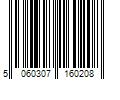 5 060307 160208